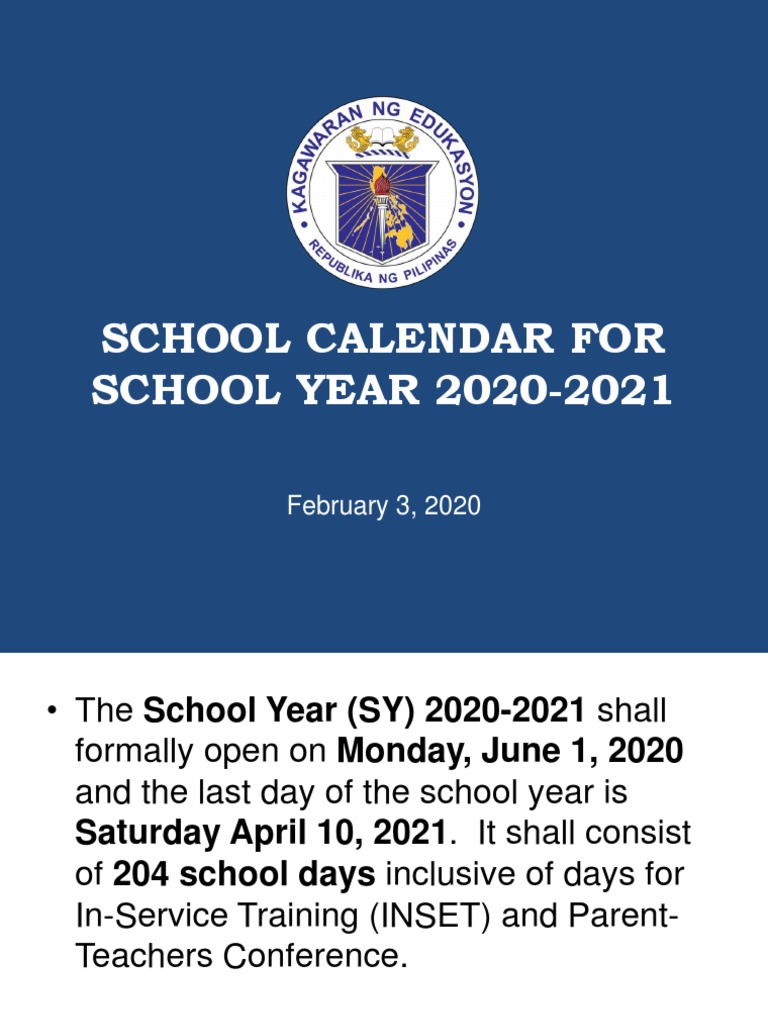 KAGAWARAN NG EDUKASYON
REPUBLIKA NG PILIPINAS

SCHOOL CALENDAR FOR SCHOOL YEAR 2020-2021

February 3, 2020

• The School Year (SY) 2020-2021 shall formally open on Monday, June 1, 2020 and the last day of the school year is Saturday April 10, 2021. It shall consist of 204 school days inclusive of days for In-Service Training (INSET) and Parent-Teachers Conference.